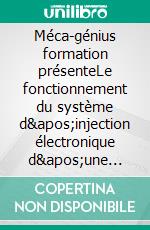 unilibro

Méca-génius formation présenteLe fonctionnement du système d&apos;injection électronique d&apos;une…

COPERTINA NON DISPONIBILE